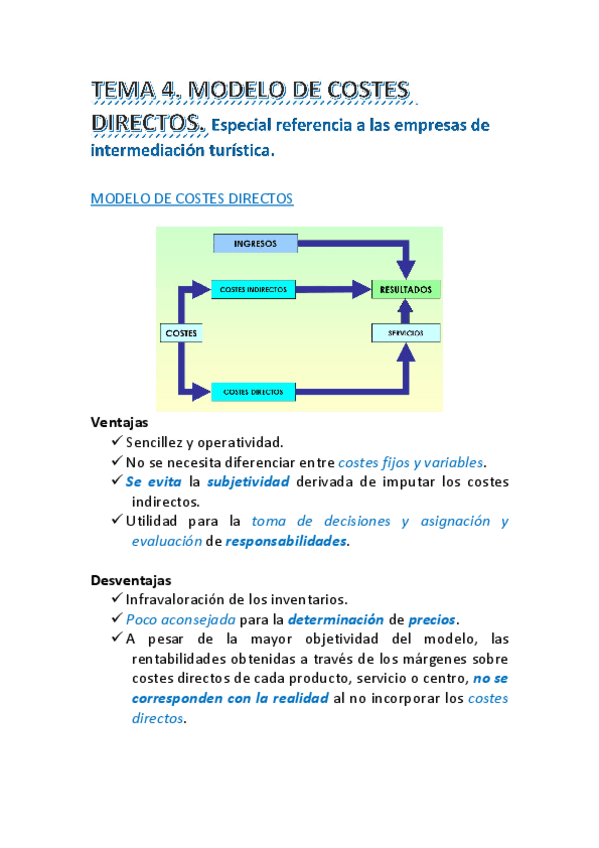 TEMA 4. MODELO DE COSTES DIRECTOS. Especial referencia a las empresas de intermediación turística.

MODELO DE COSTES DIRECTOS

INGRESOS

COSTES INDIRECTOS

RESULTADOS

COSTES

SERVICIOS

COSTES DIRECTOS

Ventajas

✓ Sencillez y operatividad.

✓ No se necesita diferenciar entre costes fijos y variables.

✓ Se evita la subjetividad derivada de imputar los costes indirectos.

✓ Utilidad para la toma de decisiones y asignación y evaluación de responsabilidades.

Desventajas

✓ Infravaloración de los inventarios.

✓ Poco aconsejada para la determinación de precios.

✓ A pesar de la mayor objetividad del modelo, las rentabilidades obtenidas a través de los márgenes sobre costes directos de cada producto, servicio o centro, no se corresponden con la realidad al no incorporar los costes directos.